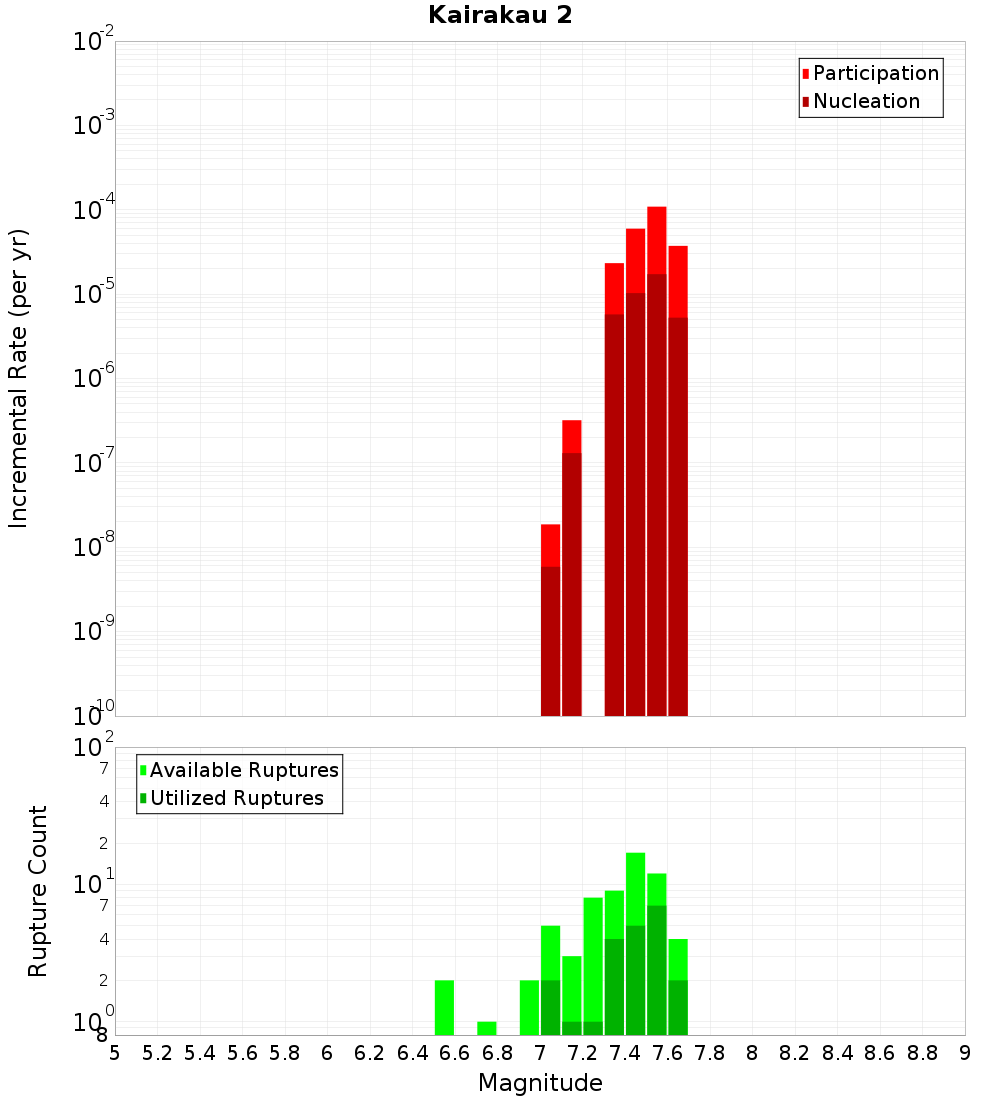 Kairakau 2

Participation
Nucleation

Incremental Rate (per yr)

$10^{-2}$
$10^{-3}$
$10^{-4}$
$10^{-5}$
$10^{-6}$
$10^{-7}$
$10^{-8}$
$10^{-9}$
$10^{-10}$

Available Ruptures
Utilized Ruptures

Rupture Count

$10^{2}$
7
4
2
$10^{1}$
7
4
2
$10^{0}$
8

5 5.2 5.4 5.6 5.8 6 6.2 6.4 6.6 6.8 7 7.2 7.4 7.6 7.8 8 8.2 8.4 8.6 8.8 9

Magnitude